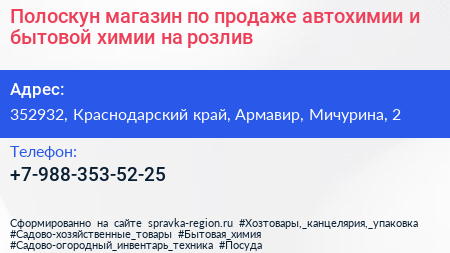 Полоскун магазин по продаже автохимии и бытовой химии на розлив

Адрес:

352932, Краснодарский край, Армавир, Мичурина, 2

Телефон:

+7-988-353-52-25

Сформированно на сайте spravka-region.ru #Хозтовары,_канцелярия,_упаковка #Садово-хозяйственные_товары #Бытовая_химия #Садово-огородный_инвентарь_техника #Посуда